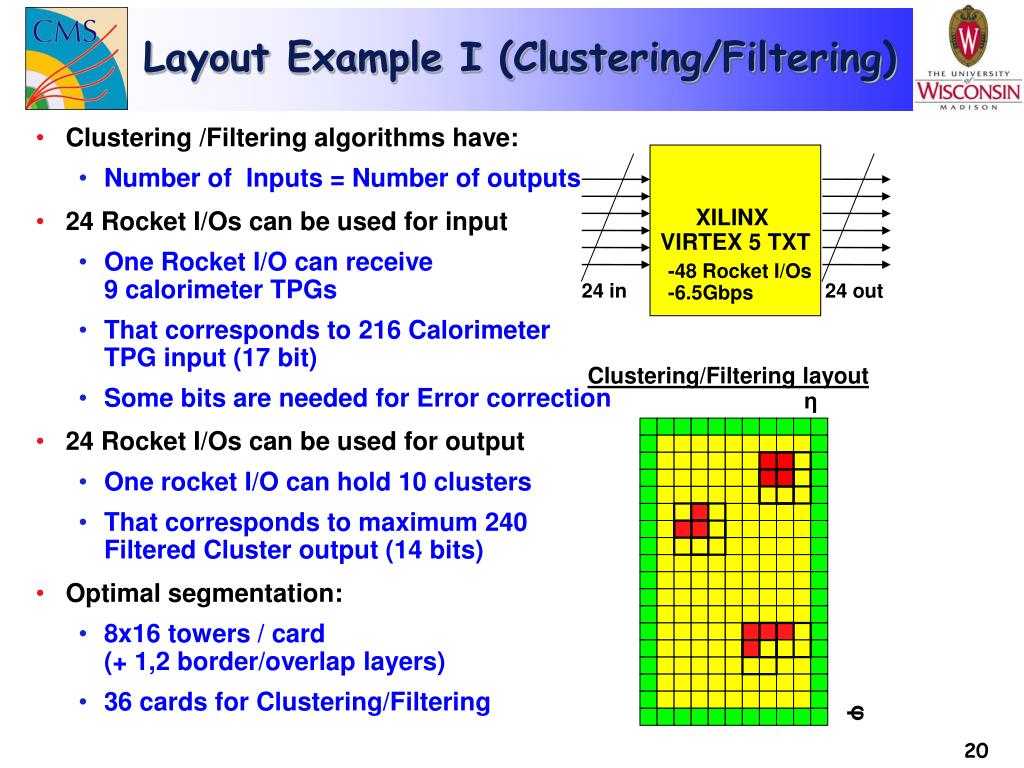 CMS

Layout Example I (Clustering/Filtering)

THE UNIVERSITY of WISCONSIN MADISON

• Clustering /Filtering algorithms have:
  • Number of Inputs = Number of outputs
• 24 Rocket I/Os can be used for input
  • One Rocket I/O can receive 9 calorimeter TPGs
  • That corresponds to 216 Calorimeter TPG input (17 bit)
  • Some bits are needed for Error correction
• 24 Rocket I/Os can be used for output
  • One rocket I/O can hold 10 clusters
  • That corresponds to maximum 240 Filtered Cluster output (14 bits)
• Optimal segmentation:
  • 8x16 towers / card (+ 1,2 border/overlap layers)
  • 36 cards for Clustering/Filtering

XILINX
VIRTEX 5 TXT
-48 Rocket I/Os
-6.5Gbps
24 in
24 out

Clustering/Filtering layout
η
ϕ

20